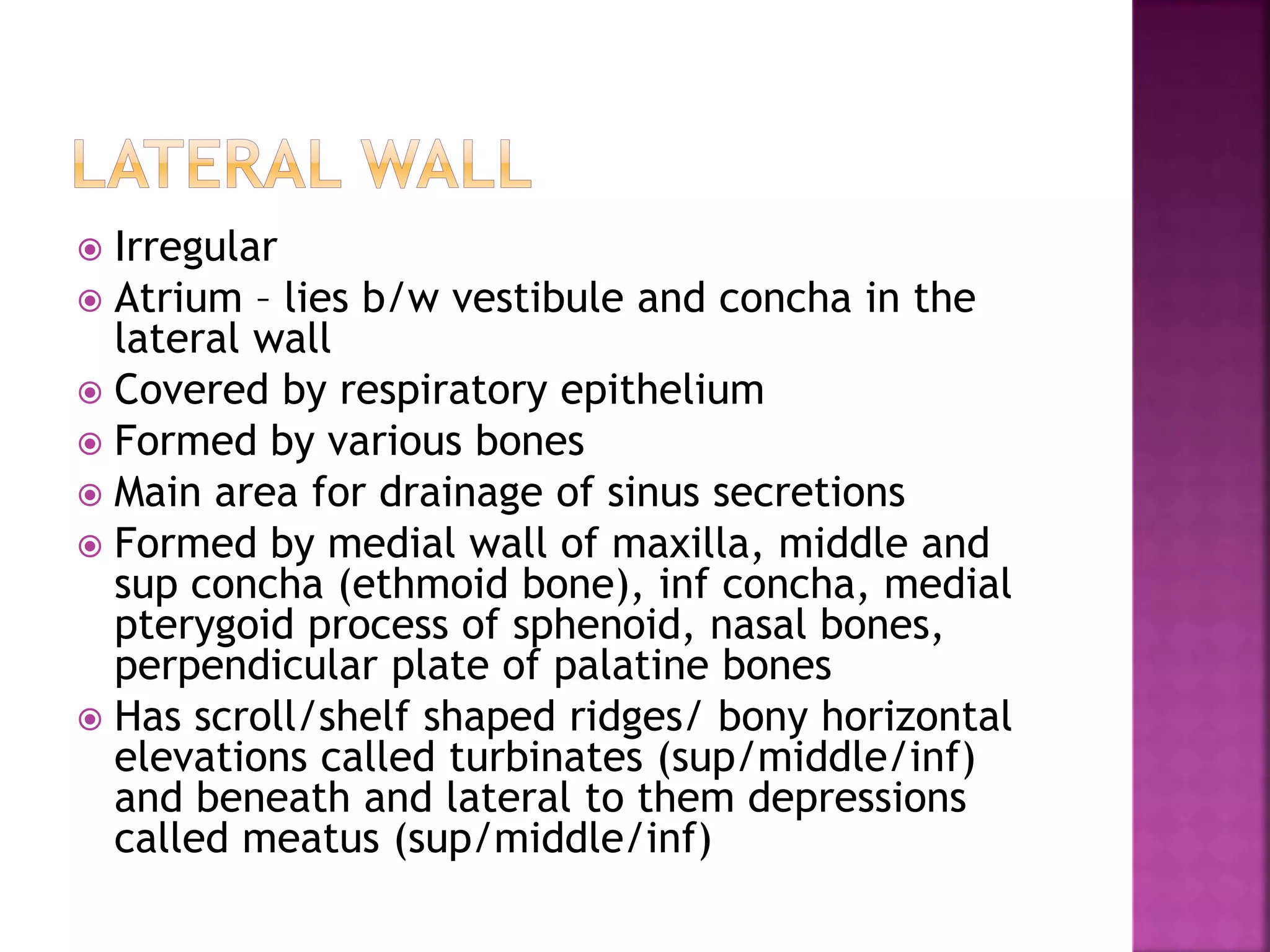 LATERAL WALL

Irregular
Atrium – lies b/w vestibule and concha in the lateral wall
Covered by respiratory epithelium
Formed by various bones
Main area for drainage of sinus secretions
Formed by medial wall of maxilla, middle and sup concha (ethmoid bone), inf concha, medial pterygoid process of sphenoid, nasal bones, perpendicular plate of palatine bones
Has scroll/shelf shaped ridges/ bony horizontal elevations called turbinates (sup/middle/inf) and beneath and lateral to them depressions called meatus (sup/middle/inf)